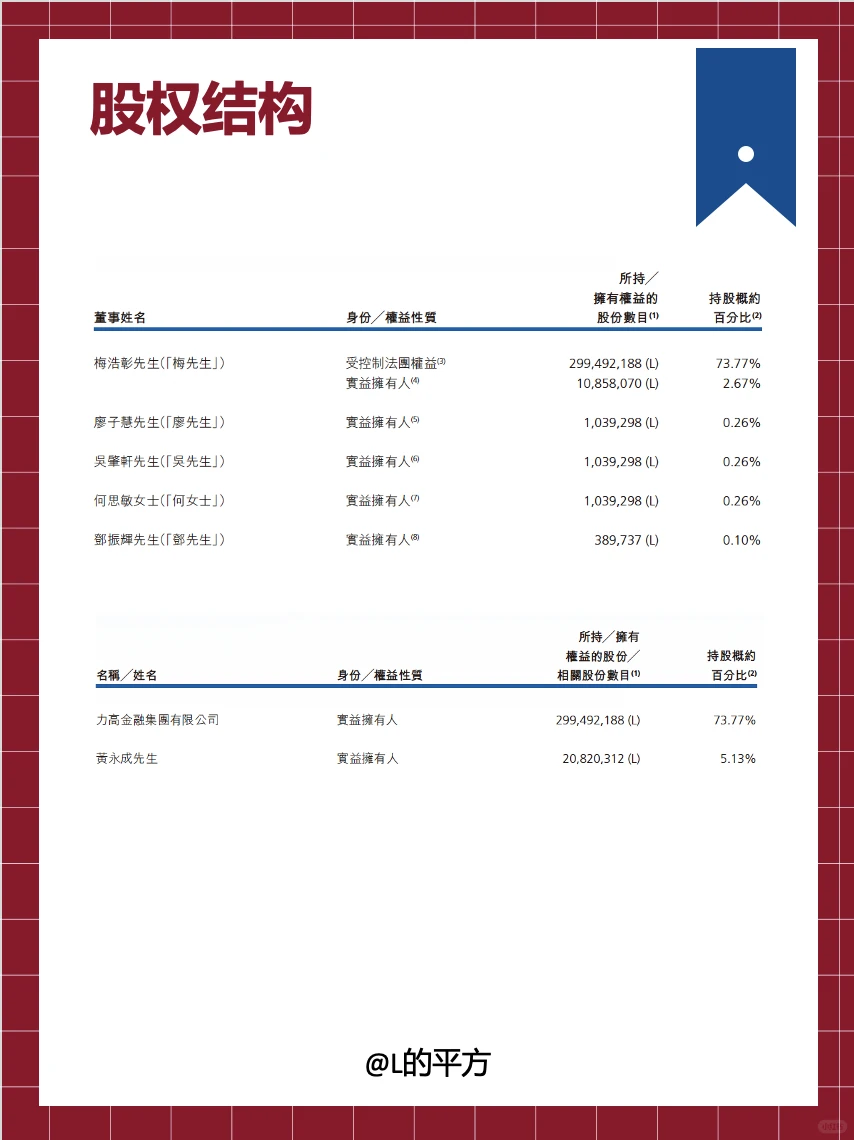 股权结构

| 董事姓名 | 身份／權益性質 | 所持／擁有權益的股份數目$^{(1)}$ | 持股概約百分比$^{(2)}$ |
|---|---|---|---|
| 梅浩彰先生(「梅先生」) | 受控制法團權益$^{(3)}$ | 299,492,188 (L) | 73.77% |
| | 實益擁有人$^{(4)}$ | 10,858,070 (L) | 2.67% |
| 廖子慧先生(「廖先生」) | 實益擁有人$^{(5)}$ | 1,039,298 (L) | 0.26% |
| 吳肇軒先生(「吳先生」) | 實益擁有人$^{(6)}$ | 1,039,298 (L) | 0.26% |
| 何思敏女士(「何女士」) | 實益擁有人$^{(7)}$ | 1,039,298 (L) | 0.26% |
| 鄧振輝先生(「鄧先生」) | 實益擁有人$^{(8)}$ | 389,737 (L) | 0.10% |

| 名稱／姓名 | 身份／權益性質 | 所持／擁有權益的股份／相關股份數目$^{(1)}$ | 持股概約百分比$^{(2)}$ |
|---|---|---|---|
| 力高金融集團有限公司 | 實益擁有人 | 299,492,188 (L) | 73.77% |
| 黃永成先生 | 實益擁有人 | 20,820,312 (L) | 5.13% |

@L的平方